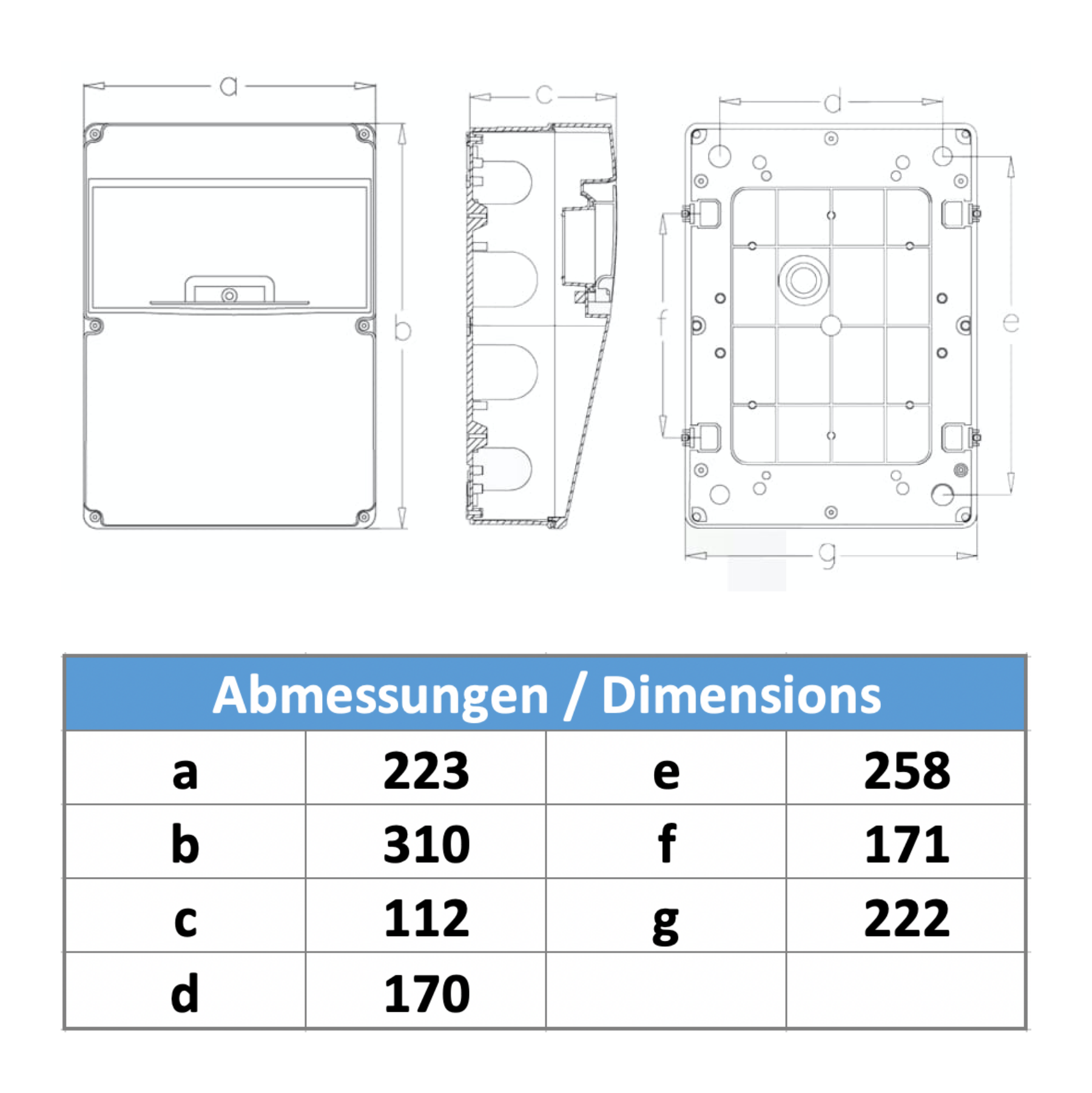 a

b

c

d

f

e

g

| Abmessungen / Dimensions | | | |
|---|---|---|---|
| a | 223 | e | 258 |
| b | 310 | f | 171 |
| c | 112 | g | 222 |
| d | 170 | | |